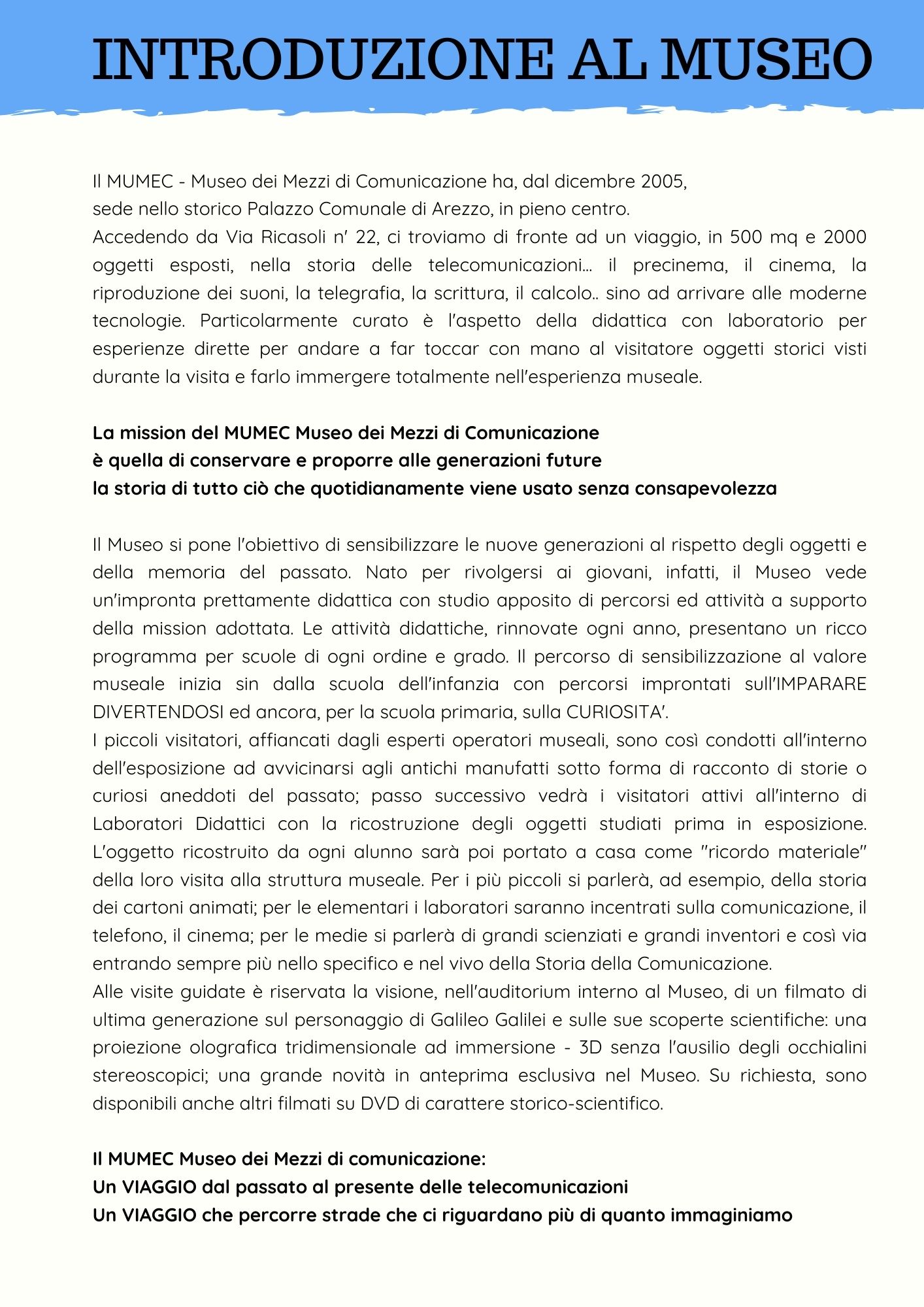 INTRODUZIONE AL MUSEO

Il MUMEC - Museo dei Mezzi di Comunicazione ha, dal dicembre 2005, sede nello storico Palazzo Comunale di Arezzo, in pieno centro.
Accedendo da Via Ricasoli n' 22, ci troviamo di fronte ad un viaggio, in 500 mq e 2000 oggetti esposti, nella storia delle telecomunicazioni… il precinema, il cinema, la riproduzione dei suoni, la telegrafia, la scrittura, il calcolo.. sino ad arrivare alle moderne tecnologie. Particolarmente curato è l'aspetto della didattica con laboratorio per esperienze dirette per andare a far toccar con mano al visitatore oggetti storici visti durante la visita e farlo immergere totalmente nell'esperienza museale.

La mission del MUMEC Museo dei Mezzi di Comunicazione
è quella di conservare e proporre alle generazioni future
la storia di tutto ciò che quotidianamente viene usato senza consapevolezza

Il Museo si pone l'obiettivo di sensibilizzare le nuove generazioni al rispetto degli oggetti e della memoria del passato. Nato per rivolgersi ai giovani, infatti, il Museo vede un'impronta prettamente didattica con studio apposito di percorsi ed attività a supporto della mission adottata. Le attività didattiche, rinnovate ogni anno, presentano un ricco programma per scuole di ogni ordine e grado. Il percorso di sensibilizzazione al valore museale inizia sin dalla scuola dell'infanzia con percorsi improntati sull'IMPARARE DIVERTENDOSI ed ancora, per la scuola primaria, sulla CURIOSITA'.
I piccoli visitatori, affiancati dagli esperti operatori museali, sono così condotti all'interno dell'esposizione ad avvicinarsi agli antichi manufatti sotto forma di racconto di storie o curiosi aneddoti del passato; passo successivo vedrà i visitatori attivi all'interno di Laboratori Didattici con la ricostruzione degli oggetti studiati prima in esposizione. L'oggetto ricostruito da ogni alunno sarà poi portato a casa come "ricordo materiale" della loro visita alla struttura museale. Per i più piccoli si parlerà, ad esempio, della storia dei cartoni animati; per le elementari i laboratori saranno incentrati sulla comunicazione, il telefono, il cinema; per le medie si parlerà di grandi scienziati e grandi inventori e così via entrando sempre più nello specifico e nel vivo della Storia della Comunicazione.
Alle visite guidate è riservata la visione, nell'auditorium interno al Museo, di un filmato di ultima generazione sul personaggio di Galileo Galilei e sulle sue scoperte scientifiche: una proiezione olografica tridimensionale ad immersione - 3D senza l'ausilio degli occhialini stereoscopici; una grande novità in anteprima esclusiva nel Museo. Su richiesta, sono disponibili anche altri filmati su DVD di carattere storico-scientifico.

Il MUMEC Museo dei Mezzi di comunicazione:
Un VIAGGIO dal passato al presente delle telecomunicazioni
Un VIAGGIO che percorre strade che ci riguardano più di quanto immaginiamo